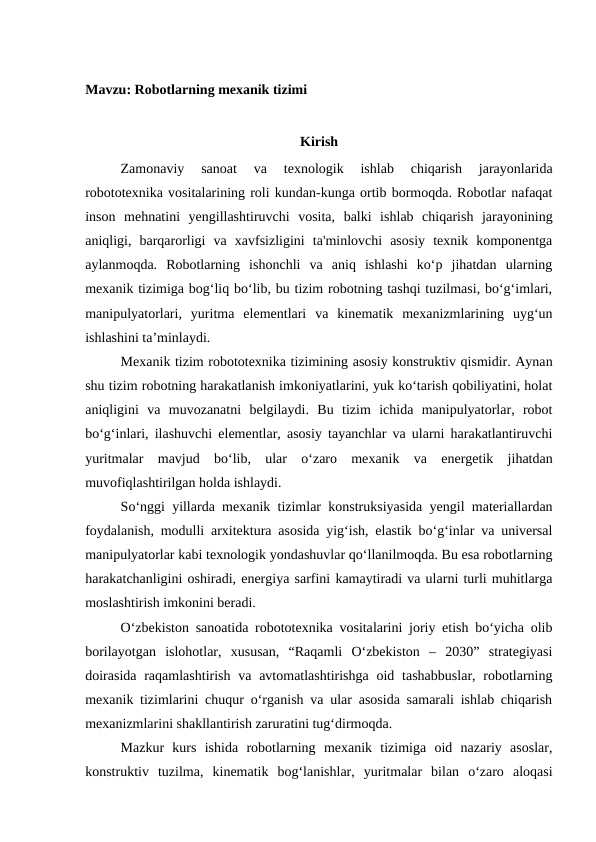 Mavzu: Robotlarning mexanik tizimi

Kirish

Zamonaviy sanoat va texnologik ishlab chiqarish jarayonlarida robototexnika vositalarining roli kundan-kunga ortib bormoqda. Robotlar nafaqat inson mehnatini yengillashtiruvchi vosita, balki ishlab chiqarish jarayonining aniqligi, barqarorligi va xavfsizligini ta'minlovchi asosiy texnik komponentga aylanmoqda. Robotlarning ishonchli va aniq ishlashi ko‘p jihatdan ularning mexanik tizimiga bog‘liq bo‘lib, bu tizim robotning tashqi tuzilmasi, bo‘g‘imlari, manipulyatorlari, yuritma elementlari va kinematik mexanizmlarining uyg‘un ishlashini ta’minlaydi.

Mexanik tizim robototexnika tizimining asosiy konstruktiv qismidir. Aynan shu tizim robotning harakatlanish imkoniyatlarini, yuk ko‘tarish qobiliyatini, holat aniqligini va muvozanatni belgilaydi. Bu tizim ichida manipulyatorlar, robot bo‘g‘inlari, ilashuvchi elementlar, asosiy tayanchlar va ularni harakatlantiruvchi yuritmalar mavjud bo‘lib, ular o‘zaro mexanik va energetik jihatdan muvofiqlashtirilgan holda ishlaydi.

So‘nggi yillarda mexanik tizimlar konstruksiyasida yengil materiallardan foydalanish, modulli arxitektura asosida yig‘ish, elastik bo‘g‘inlar va universal manipulyatorlar kabi texnologik yondashuvlar qo‘llanilmoqda. Bu esa robotlarning harakatchanligini oshiradi, energiya sarfini kamaytiradi va ularni turli muhitlarga moslashtirish imkonini beradi.

O‘zbekiston sanoatida robototexnika vositalarini joriy etish bo‘yicha olib borilayotgan islohotlar, xususan, “Raqamli O‘zbekiston – 2030” strategiyasi doirasida raqamlashtirish va avtomatlashtirishga oid tashabbuslar, robotlarning mexanik tizimlarini chuqur o‘rganish va ular asosida samarali ishlab chiqarish mexanizmlarini shakllantirish zaruratini tug‘dirmoqda.

Mazkur kurs ishida robotlarning mexanik tizimiga oid nazariy asoslar, konstruktiv tuzilma, kinematik bog‘lanishlar, yuritmalar bilan o‘zaro aloqasi